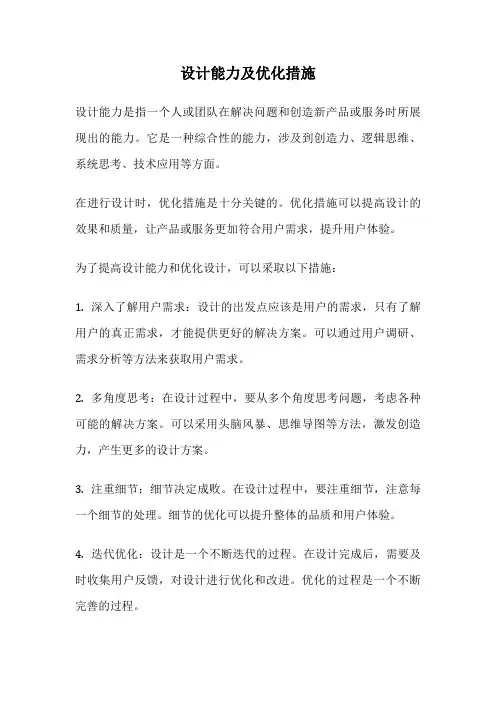 设计能力及优化措施

设计能力是指一个人或团队在解决问题和创造新产品或服务时所展现出的能力。它是一种综合性的能力，涉及到创造力、逻辑思维、系统思考、技术应用等方面。

在进行设计时，优化措施是十分关键的。优化措施可以提高设计的效果和质量，让产品或服务更加符合用户需求，提升用户体验。

为了提高设计能力和优化设计，可以采取以下措施：

1. 深入了解用户需求：设计的出发点应该是用户的需求，只有了解用户的真正需求，才能提供更好的解决方案。可以通过用户调研、需求分析等方法来获取用户需求。

2. 多角度思考：在设计过程中，要从多个角度思考问题，考虑各种可能的解决方案。可以采用头脑风暴、思维导图等方法，激发创造力，产生更多的设计方案。

3. 注重细节：细节决定成败。在设计过程中，要注重细节，注意每一个细节的处理。细节的优化可以提升整体的品质和用户体验。

4. 迭代优化：设计是一个不断迭代的过程。在设计完成后，需要及时收集用户反馈，对设计进行优化和改进。优化的过程是一个不断完善的过程。